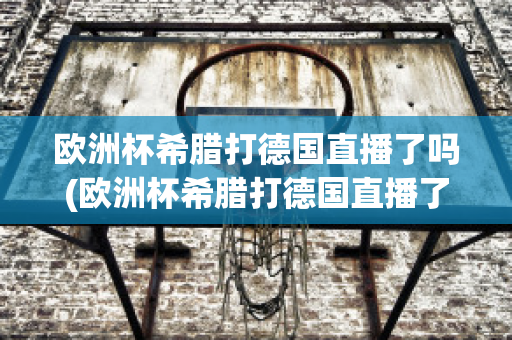 欧洲杯希腊打德国直播了吗(欧洲杯希腊打德国直播了